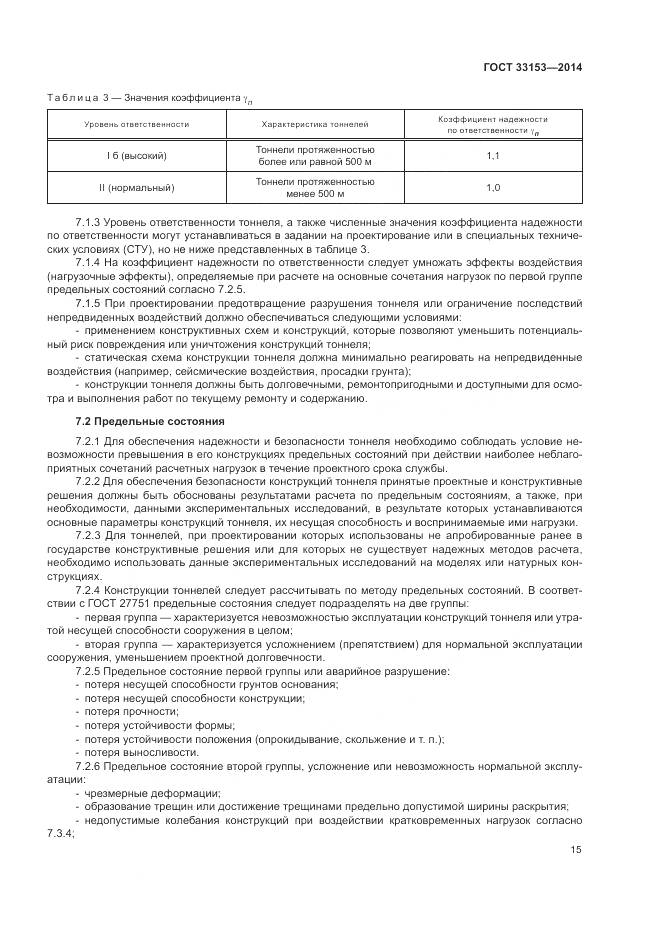 ГОСТ 33153—2014

Таблица 3 — Значения коэффициента $\gamma_n$

| Уровень ответственности | Характеристика тоннелей | Коэффициент надежности по ответственности $\gamma_n$ |
|---|---|---|
| I б (высокий) | Тоннели протяженностью более или равной 500 м | 1,1 |
| II (нормальный) | Тоннели протяженностью менее 500 м | 1,0 |

7.1.3 Уровень ответственности тоннеля, а также численные значения коэффициента надежности по ответственности могут устанавливаться в задании на проектирование или в специальных технических условиях (СТУ), но не ниже представленных в таблице 3.

7.1.4 На коэффициент надежности по ответственности следует умножать эффекты воздействия (нагрузочные эффекты), определяемые при расчете на основные сочетания нагрузок по первой группе предельных состояний согласно 7.2.5.

7.1.5 При проектировании предотвращение разрушения тоннеля или ограничение последствий непредвиденных воздействий должно обеспечиваться следующими условиями:

- применением конструктивных схем и конструкций, которые позволяют уменьшить потенциальный риск повреждения или уничтожения конструкций тоннеля;

- статическая схема конструкции тоннеля должна минимально реагировать на непредвиденные воздействия (например, сейсмические воздействия, просадки грунта);

- конструкции тоннеля должны быть долговечными, ремонтопригодными и доступными для осмотра и выполнения работ по текущему ремонту и содержанию.

7.2 Предельные состояния

7.2.1 Для обеспечения надежности и безопасности тоннеля необходимо соблюдать условие невозможности превышения в его конструкциях предельных состояний при действии наиболее неблагоприятных сочетаний расчетных нагрузок в течение проектного срока службы.

7.2.2 Для обеспечения безопасности конструкций тоннеля принятые проектные и конструктивные решения должны быть обоснованы результатами расчета по предельным состояниям, а также, при необходимости, данными экспериментальных исследований, в результате которых устанавливаются основные параметры конструкций тоннеля, их несущая способность и воспринимаемые ими нагрузки.

7.2.3 Для тоннелей, при проектировании которых использованы не апробированные ранее в государстве конструктивные решения или для которых не существует надежных методов расчета, необходимо использовать данные экспериментальных исследований на моделях или натурных конструкциях.

7.2.4 Конструкции тоннелей следует рассчитывать по методу предельных состояний. В соответствии с ГОСТ 27751 предельные состояния следует подразделять на две группы:

- первая группа — характеризуется невозможностью эксплуатации конструкций тоннеля или утратой несущей способности сооружения в целом;

- вторая группа — характеризуется усложнением (препятствием) для нормальной эксплуатации сооружения, уменьшением проектной долговечности.

7.2.5 Предельное состояние первой группы или аварийное разрушение:

- потеря несущей способности грунтов основания;
- потеря несущей способности конструкции;
- потеря прочности;
- потеря устойчивости формы;
- потеря устойчивости положения (опрокидывание, скольжение и т. п.);
- потеря выносливости.

7.2.6 Предельное состояние второй группы, усложнение или невозможность нормальной эксплуатации:

- чрезмерные деформации;
- образование трещин или достижение трещинами предельно допустимой ширины раскрытия;
- недопустимые колебания конструкций при воздействии кратковременных нагрузок согласно 7.3.4;

15